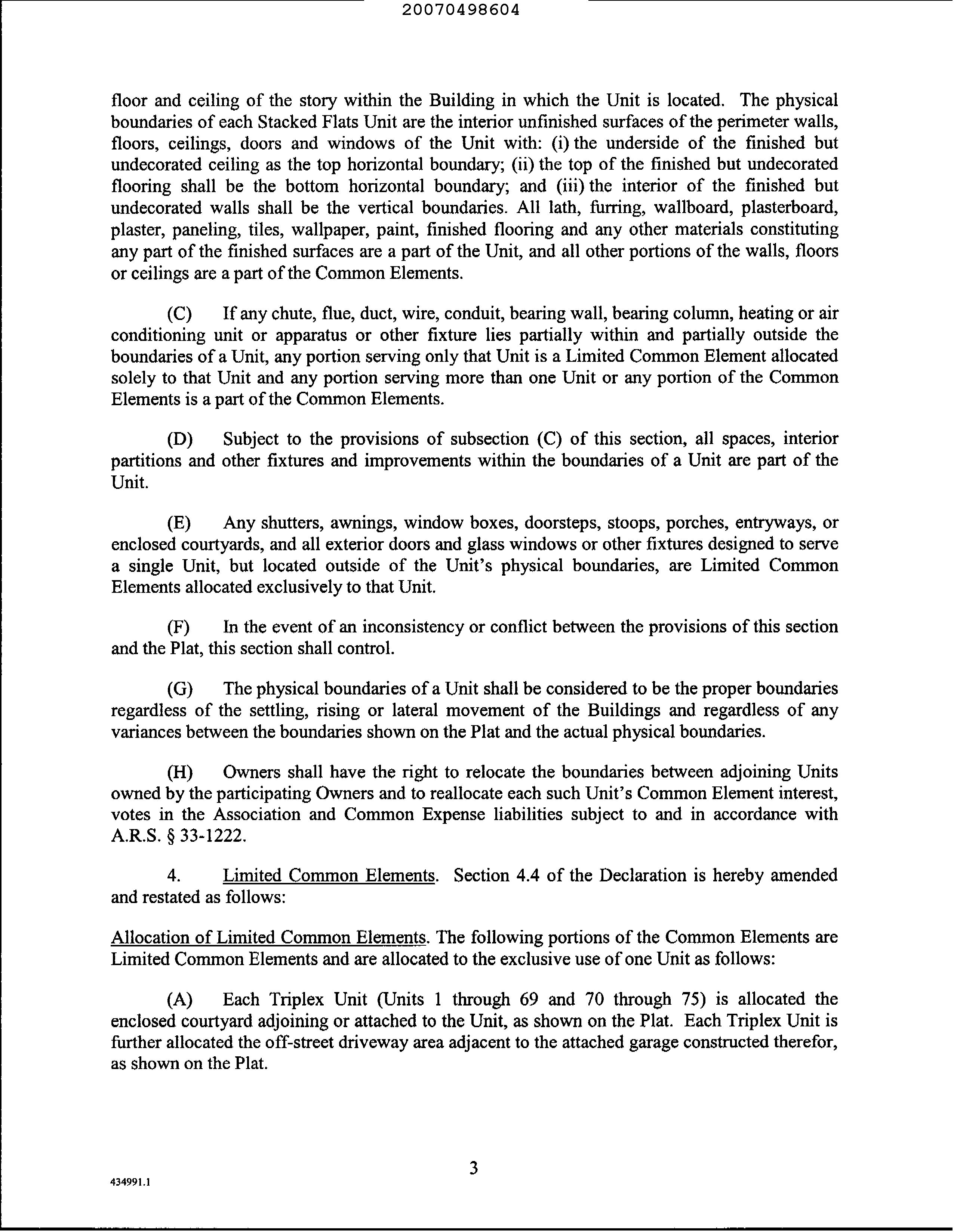 20070498604

floor and ceiling of the story within the Building in which the Unit is located. The physical boundaries of each Stacked Flats Unit are the interior unfinished surfaces of the perimeter walls, floors, ceilings, doors and windows of the Unit with: (i) the underside of the finished but undecorated ceiling as the top horizontal boundary; (ii) the top of the finished but undecorated flooring shall be the bottom horizontal boundary; and (iii) the interior of the finished but undecorated walls shall be the vertical boundaries. All lath, furring, wallboard, plasterboard, plaster, paneling, tiles, wallpaper, paint, finished flooring and any other materials constituting any part of the finished surfaces are a part of the Unit, and all other portions of the walls, floors or ceilings are a part of the Common Elements.

(C) If any chute, flue, duct, wire, conduit, bearing wall, bearing column, heating or air conditioning unit or apparatus or other fixture lies partially within and partially outside the boundaries of a Unit, any portion serving only that Unit is a Limited Common Element allocated solely to that Unit and any portion serving more than one Unit or any portion of the Common Elements is a part of the Common Elements.

(D) Subject to the provisions of subsection (C) of this section, all spaces, interior partitions and other fixtures and improvements within the boundaries of a Unit are part of the Unit.

(E) Any shutters, awnings, window boxes, doorsteps, stoops, porches, entryways, or enclosed courtyards, and all exterior doors and glass windows or other fixtures designed to serve a single Unit, but located outside of the Unit's physical boundaries, are Limited Common Elements allocated exclusively to that Unit.

(F) In the event of an inconsistency or conflict between the provisions of this section and the Plat, this section shall control.

(G) The physical boundaries of a Unit shall be considered to be the proper boundaries regardless of the settling, rising or lateral movement of the Buildings and regardless of any variances between the boundaries shown on the Plat and the actual physical boundaries.

(H) Owners shall have the right to relocate the boundaries between adjoining Units owned by the participating Owners and to reallocate each such Unit's Common Element interest, votes in the Association and Common Expense liabilities subject to and in accordance with A.R.S. § 33-1222.

4. Limited Common Elements. Section 4.4 of the Declaration is hereby amended and restated as follows:

Allocation of Limited Common Elements. The following portions of the Common Elements are Limited Common Elements and are allocated to the exclusive use of one Unit as follows:

(A) Each Triplex Unit (Units 1 through 69 and 70 through 75) is allocated the enclosed courtyard adjoining or attached to the Unit, as shown on the Plat. Each Triplex Unit is further allocated the off-street driveway area adjacent to the attached garage constructed therefor, as shown on the Plat.

3

434991.1